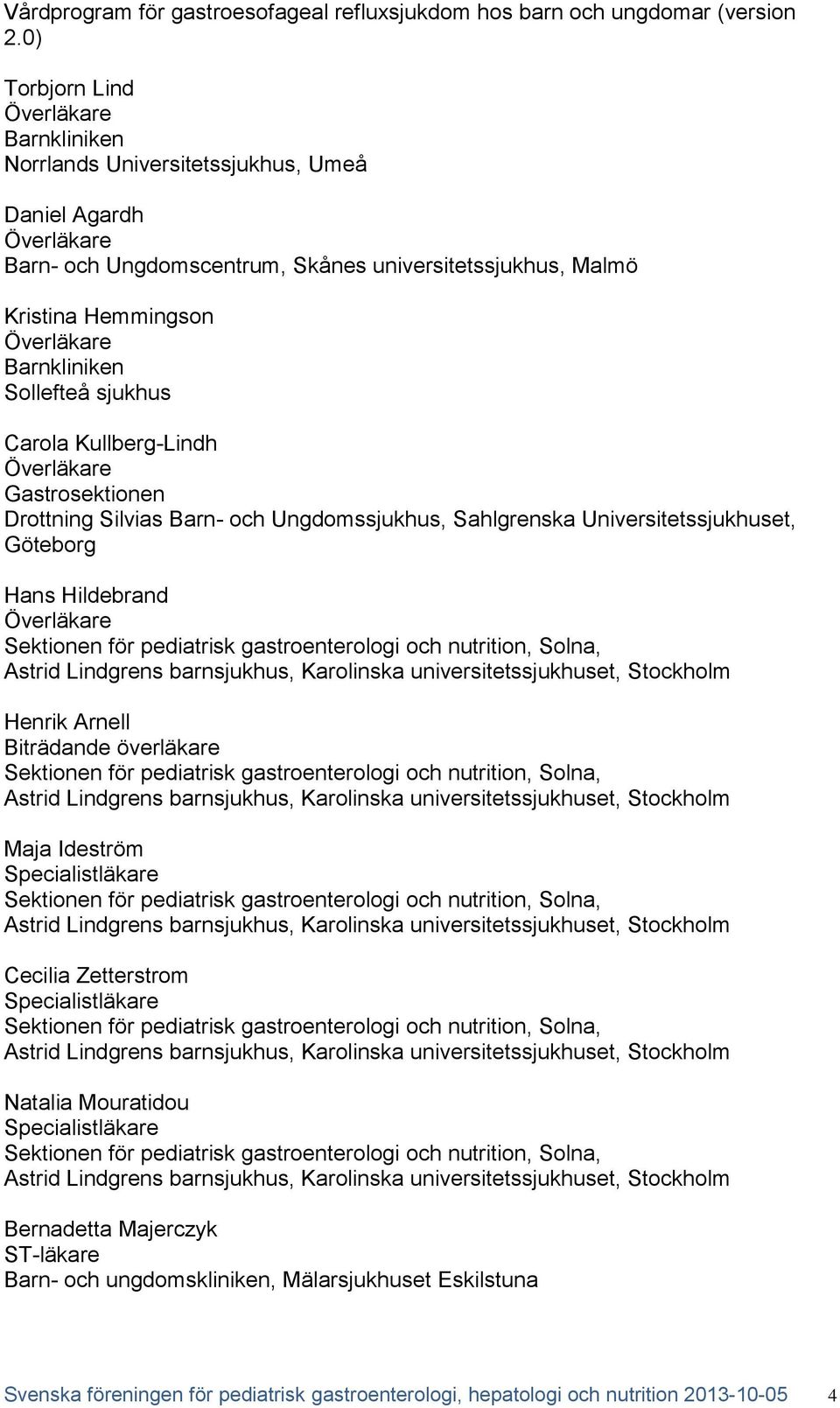 Vårdprogram för gastroesofageal refluxsjukdom hos barn och ungdomar (version 2.0)

Torbjorn Lind
Överläkare
Barnkliniken
Norrlands Universitetssjukhus, Umeå

Daniel Agardh
Överläkare
Barn- och Ungdomscentrum, Skånes universitetssjukhus, Malmö

Kristina Hemmingson
Överläkare
Barnkliniken
Sollefteå sjukhus

Carola Kullberg-Lindh
Överläkare
Gastrosektionen
Drottning Silvias Barn- och Ungdomssjukhus, Sahlgrenska Universitetssjukhuset, Göteborg

Hans Hildebrand
Överläkare
Sektionen för pediatrisk gastroenterologi och nutrition, Solna,
Astrid Lindgrens barnsjukhus, Karolinska universitetssjukhuset, Stockholm

Henrik Arnell
Biträdande överläkare
Sektionen för pediatrisk gastroenterologi och nutrition, Solna,
Astrid Lindgrens barnsjukhus, Karolinska universitetssjukhuset, Stockholm

Maja Ideström
Specialistläkare
Sektionen för pediatrisk gastroenterologi och nutrition, Solna,
Astrid Lindgrens barnsjukhus, Karolinska universitetssjukhuset, Stockholm

Cecilia Zetterstrom
Specialistläkare
Sektionen för pediatrisk gastroenterologi och nutrition, Solna,
Astrid Lindgrens barnsjukhus, Karolinska universitetssjukhuset, Stockholm

Natalia Mouratidou
Specialistläkare
Sektionen för pediatrisk gastroenterologi och nutrition, Solna,
Astrid Lindgrens barnsjukhus, Karolinska universitetssjukhuset, Stockholm

Bernadetta Majerczyk
ST-läkare
Barn- och ungdomskliniken, Mälarsjukhuset Eskilstuna

Svenska föreningen för pediatrisk gastroenterologi, hepatologi och nutrition 2013-10-05 4